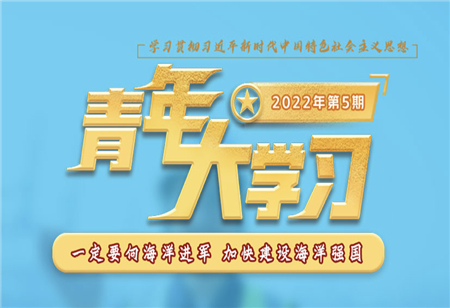 学习贯彻习近平新时代中国特色社会主义思想

青年大学习

2022年第5期

一定要向海洋进军 加快建设海洋强国